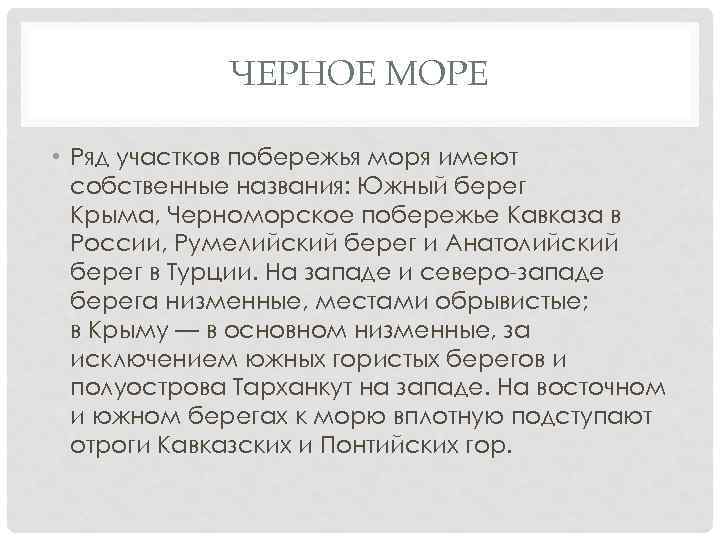 ЧЕРНОЕ МОРЕ

• Ряд участков побережья моря имеют собственные названия: Южный берег Крыма, Черноморское побережье Кавказа в России, Румелийский берег и Анатолийский берег в Турции. На западе и северо-западе берега низменные, местами обрывистые; в Крыму — в основном низменные, за исключением южных гористых берегов и полуострова Тарханкут на западе. На восточном и южном берегах к морю вплотную подступают отроги Кавказских и Понтийских гор.